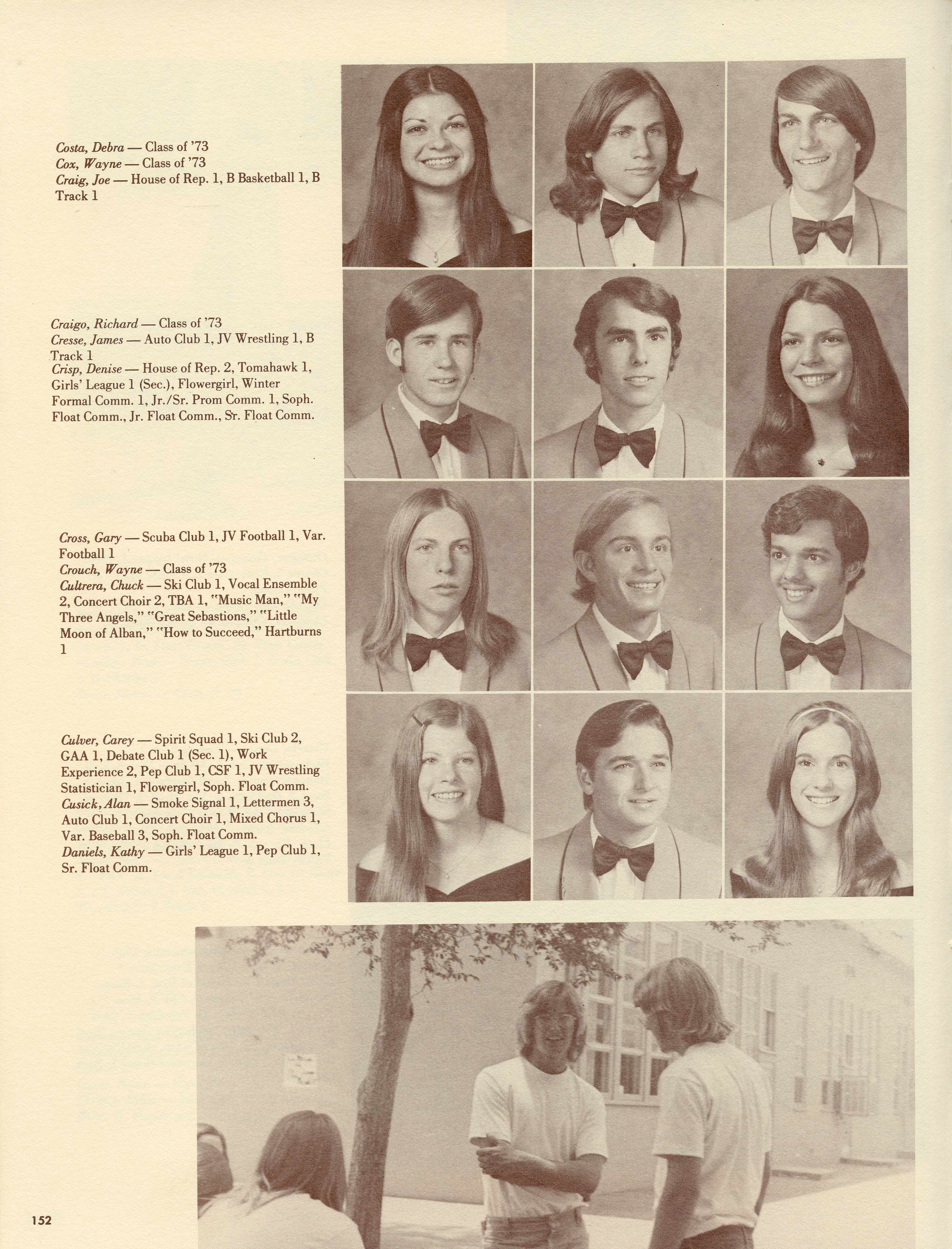 Costa, Debra — Class of '73
Cox, Wayne — Class of '73
Craig, Joe — House of Rep. 1, B Basketball 1, B Track 1

Craigo, Richard — Class of '73
Cresse, James — Auto Club 1, JV Wrestling 1, B Track 1
Crisp, Denise — House of Rep. 2, Tomahawk 1, Girls' League 1 (Sec.), Flowergirl, Winter Formal Comm. 1, Jr./Sr. Prom Comm. 1, Soph. Float Comm., Jr. Float Comm., Sr. Float Comm.

Cross, Gary — Scuba Club 1, JV Football 1, Var. Football 1
Crouch, Wayne — Class of '73
Cultrera, Chuck — Ski Club 1, Vocal Ensemble 2, Concert Choir 2, TBA 1, "Music Man," "My Three Angels," "Great Sebastions," "Little Moon of Alban," "How to Succeed," Hartburns 1

Culver, Carey — Spirit Squad 1, Ski Club 2, GAA 1, Debate Club 1 (Sec. 1), Work Experience 2, Pep Club 1, CSF 1, JV Wrestling Statistician 1, Flowergirl, Soph. Float Comm.
Cusick, Alan — Smoke Signal 1, Lettermen 3, Auto Club 1, Concert Choir 1, Mixed Chorus 1, Var. Baseball 3, Soph. Float Comm.
Daniels, Kathy — Girls' League 1, Pep Club 1, Sr. Float Comm.

152